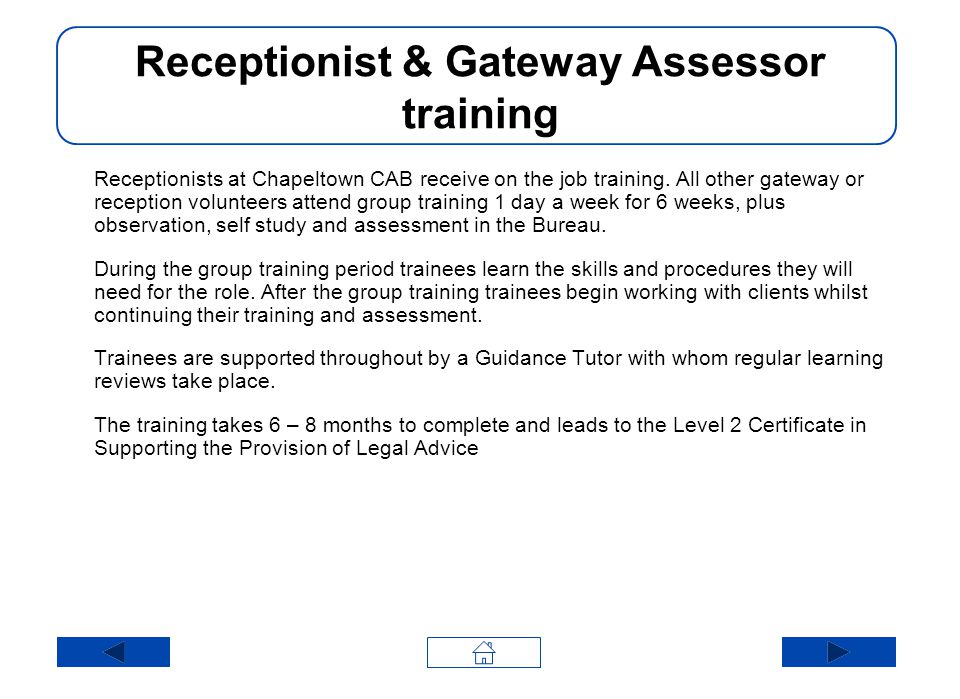 Receptionist & Gateway Assessor training

Receptionists at Chapeltown CAB receive on the job training. All other gateway or reception volunteers attend group training 1 day a week for 6 weeks, plus observation, self study and assessment in the Bureau.

During the group training period trainees learn the skills and procedures they will need for the role. After the group training trainees begin working with clients whilst continuing their training and assessment.

Trainees are supported throughout by a Guidance Tutor with whom regular learning reviews take place.

The training takes 6 – 8 months to complete and leads to the Level 2 Certificate in Supporting the Provision of Legal Advice